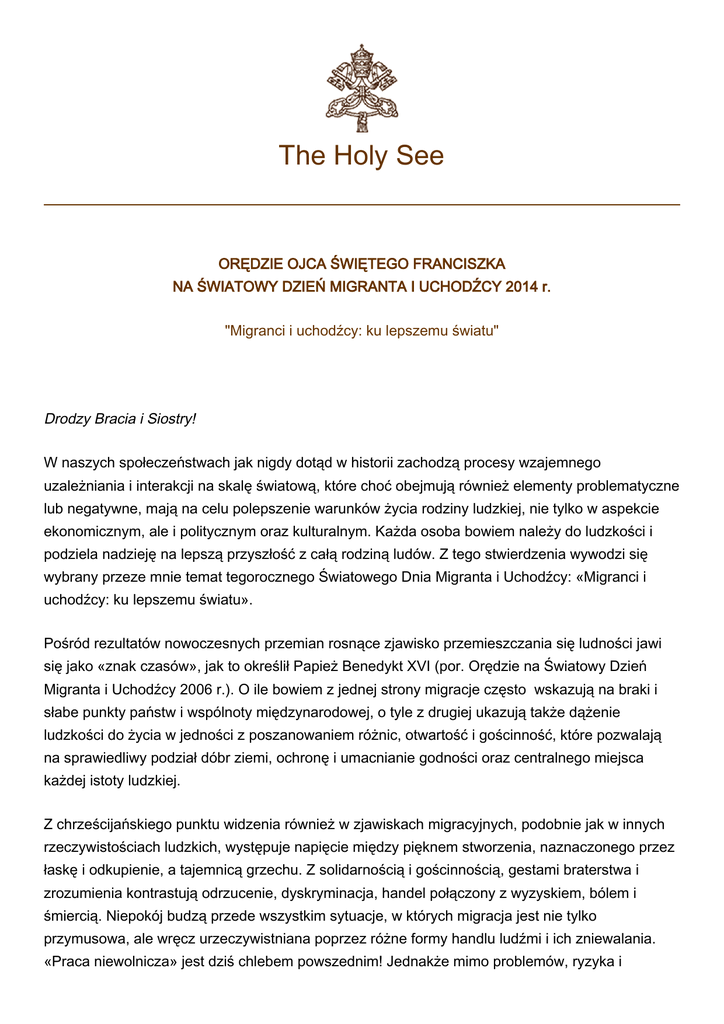 The Holy See

ORĘDZIE OJCA ŚWIĘTEGO FRANCISZKA
NA ŚWIATOWY DZIEŃ MIGRANTA I UCHODŹCY 2014 r.

"Migranci i uchodźcy: ku lepszemu światu"

Drodzy Bracia i Siostry!

W naszych społeczeństwach jak nigdy dotąd w historii zachodzą procesy wzajemnego uzależniania i interakcji na skalę światową, które choć obejmują również elementy problematyczne lub negatywne, mają na celu polepszenie warunków życia rodziny ludzkiej, nie tylko w aspekcie ekonomicznym, ale i politycznym oraz kulturalnym. Każda osoba bowiem należy do ludzkości i podziela nadzieję na lepszą przyszłość z całą rodziną ludów. Z tego stwierdzenia wywodzi się wybrany przeze mnie temat tegorocznego Światowego Dnia Migranta i Uchodźcy: «Migranci i uchodźcy: ku lepszemu światu».

Pośród rezultatów nowoczesnych przemian rosnące zjawisko przemieszczania się ludności jawi się jako «znak czasów», jak to określił Papież Benedykt XVI (por. Orędzie na Światowy Dzień Migranta i Uchodźcy 2006 r.). O ile bowiem z jednej strony migracje często wskazują na braki i słabe punkty państw i wspólnoty międzynarodowej, o tyle z drugiej ukazują także dążenie ludzkości do życia w jedności z poszanowaniem różnic, otwartość i gościnność, które pozwalają na sprawiedliwy podział dóbr ziemi, ochronę i umacnianie godności oraz centralnego miejsca każdej istoty ludzkiej.

Z chrześcijańskiego punktu widzenia również w zjawiskach migracyjnych, podobnie jak w innych rzeczywistościach ludzkich, występuje napięcie między pięknem stworzenia, naznaczonego przez łaskę i odkupienie, a tajemnicą grzechu. Z solidarnością i gościnnością, gestami braterstwa i zrozumienia kontrastują odrzucenie, dyskryminacja, handel połączony z wyzyskiem, bólem i śmiercią. Niepokój budzą przede wszystkim sytuacje, w których migracja jest nie tylko przymusowa, ale wręcz urzeczywistniana poprzez różne formy handlu ludźmi i ich zniewalania. «Praca niewolnicza» jest dziś chlebem powszednim! Jednakże mimo problemów, ryzyka i